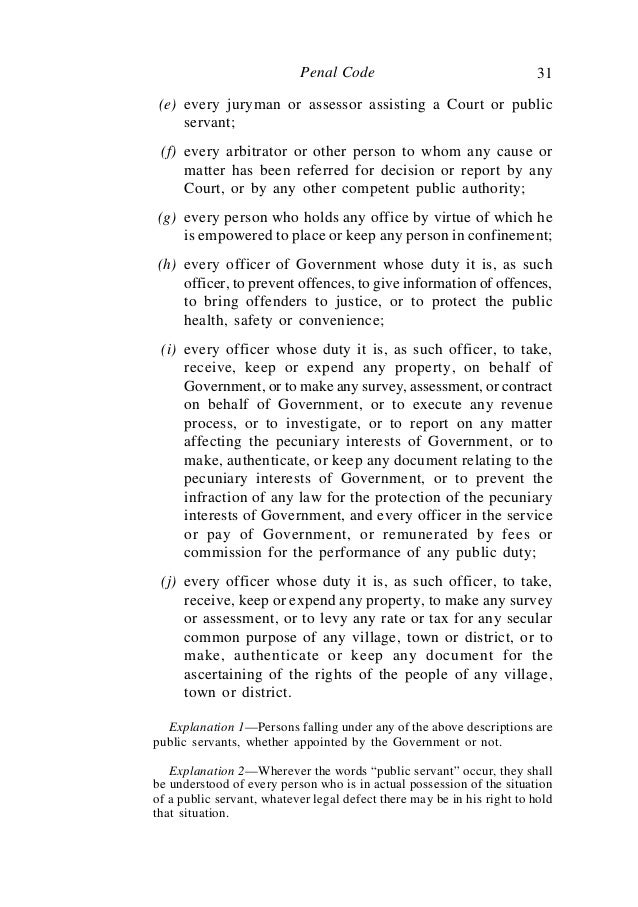 Penal Code 31

(e) every juryman or assessor assisting a Court or public servant;

(f) every arbitrator or other person to whom any cause or matter has been referred for decision or report by any Court, or by any other competent public authority;

(g) every person who holds any office by virtue of which he is empowered to place or keep any person in confinement;

(h) every officer of Government whose duty it is, as such officer, to prevent offences, to give information of offences, to bring offenders to justice, or to protect the public health, safety or convenience;

(i) every officer whose duty it is, as such officer, to take, receive, keep or expend any property, on behalf of Government, or to make any survey, assessment, or contract on behalf of Government, or to execute any revenue process, or to investigate, or to report on any matter affecting the pecuniary interests of Government, or to make, authenticate, or keep any document relating to the pecuniary interests of Government, or to prevent the infraction of any law for the protection of the pecuniary interests of Government, and every officer in the service or pay of Government, or remunerated by fees or commission for the performance of any public duty;

(j) every officer whose duty it is, as such officer, to take, receive, keep or expend any property, to make any survey or assessment, or to levy any rate or tax for any secular common purpose of any village, town or district, or to make, authenticate or keep any document for the ascertaining of the rights of the people of any village, town or district.

Explanation 1—Persons falling under any of the above descriptions are public servants, whether appointed by the Government or not.

Explanation 2—Wherever the words "public servant" occur, they shall be understood of every person who is in actual possession of the situation of a public servant, whatever legal defect there may be in his right to hold that situation.